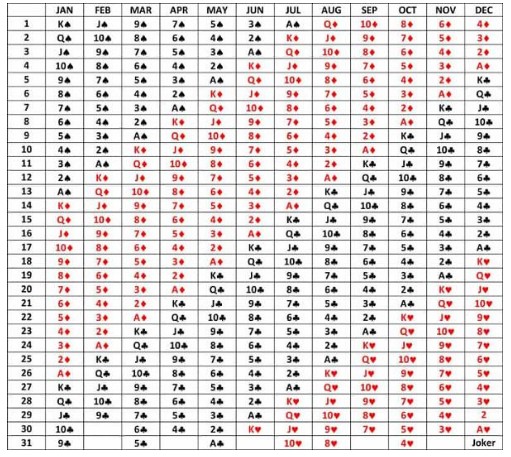 | | JAN | FEB | MAR | APR | MAY | JUN | JUL | AUG | SEP | OCT | NOV | DEC |
|---|---|---|---|---|---|---|---|---|---|---|---|---|
| 1 | K♠ | J♠ | 9♠ | 7♠ | 5♠ | 3♠ | A♠ | Q♦ | 10♦ | 8♦ | 6♦ | 4♦ |
| 2 | Q♠ | 10♠ | 8♠ | 6♠ | 4♠ | 2♠ | K♦ | J♦ | 9♦ | 7♦ | 5♦ | 3♦ |
| 3 | J♠ | 9♠ | 7♠ | 5♠ | 3♠ | A♠ | Q♦ | 10♦ | 8♦ | 6♦ | 4♦ | 2♦ |
| 4 | 10♠ | 8♠ | 6♠ | 4♠ | 2♠ | K♦ | J♦ | 9♦ | 7♦ | 5♦ | 3♦ | A♦ |
| 5 | 9♠ | 7♠ | 5♠ | 3♠ | A♠ | Q♦ | 10♦ | 8♦ | 6♦ | 4♦ | 2♦ | K♣ |
| 6 | 8♠ | 6♠ | 4♠ | 2♠ | K♦ | J♦ | 9♦ | 7♦ | 5♦ | 3♦ | A♦ | Q♣ |
| 7 | 7♠ | 5♠ | 3♠ | A♠ | Q♦ | 10♦ | 8♦ | 6♦ | 4♦ | 2♦ | K♣ | J♣ |
| 8 | 6♠ | 4♠ | 2♠ | K♦ | J♦ | 9♦ | 7♦ | 5♦ | 3♦ | A♦ | Q♣ | 10♣ |
| 9 | 5♠ | 3♠ | A♠ | Q♦ | 10♦ | 8♦ | 6♦ | 4♦ | 2♦ | K♣ | J♣ | 9♣ |
| 10 | 4♠ | 2♠ | K♦ | J♦ | 9♦ | 7♦ | 5♦ | 3♦ | A♦ | Q♣ | 10♣ | 8♣ |
| 11 | 3♠ | A♠ | Q♦ | 10♦ | 8♦ | 6♦ | 4♦ | 2♦ | K♣ | J♣ | 9♣ | 7♣ |
| 12 | 2♠ | K♦ | J♦ | 9♦ | 7♦ | 5♦ | 3♦ | A♦ | Q♣ | 10♣ | 8♣ | 6♣ |
| 13 | A♠ | Q♦ | 10♦ | 8♦ | 6♦ | 4♦ | 2♦ | K♣ | J♣ | 9♣ | 7♣ | 5♣ |
| 14 | K♦ | J♦ | 9♦ | 7♦ | 5♦ | 3♦ | A♦ | Q♣ | 10♣ | 8♣ | 6♣ | 4♣ |
| 15 | Q♦ | 10♦ | 8♦ | 6♦ | 4♦ | 2♦ | K♣ | J♣ | 9♣ | 7♣ | 5♣ | 3♣ |
| 16 | J♦ | 9♦ | 7♦ | 5♦ | 3♦ | A♦ | Q♣ | 10♣ | 8♣ | 6♣ | 4♣ | 2♣ |
| 17 | 10♦ | 8♦ | 6♦ | 4♦ | 2♦ | K♣ | J♣ | 9♣ | 7♣ | 5♣ | 3♣ | A♣ |
| 18 | 9♦ | 7♦ | 5♦ | 3♦ | A♦ | Q♣ | 10♣ | 8♣ | 6♣ | 4♣ | 2♣ | K♥ |
| 19 | 8♦ | 6♦ | 4♦ | 2♦ | K♣ | J♣ | 9♣ | 7♣ | 5♣ | 3♣ | A♣ | Q♥ |
| 20 | 7♦ | 5♦ | 3♦ | A♦ | Q♣ | 10♣ | 8♣ | 6♣ | 4♣ | 2♣ | K♥ | J♥ |
| 21 | 6♦ | 4♦ | 2♦ | K♣ | J♣ | 9♣ | 7♣ | 5♣ | 3♣ | A♣ | Q♥ | 10♥ |
| 22 | 5♦ | 3♦ | A♦ | Q♣ | 10♣ | 8♣ | 6♣ | 4♣ | 2♣ | K♥ | J♥ | 9♥ |
| 23 | 4♦ | 2♦ | K♣ | J♣ | 9♣ | 7♣ | 5♣ | 3♣ | A♣ | Q♥ | 10♥ | 8♥ |
| 24 | 3♦ | A♦ | Q♣ | 10♣ | 8♣ | 6♣ | 4♣ | 2♣ | K♥ | J♥ | 9♥ | 7♥ |
| 25 | 2♦ | K♣ | J♣ | 9♣ | 7♣ | 5♣ | 3♣ | A♣ | Q♥ | 10♥ | 8♥ | 6♥ |
| 26 | A♦ | Q♣ | 10♣ | 8♣ | 6♣ | 4♣ | 2♣ | K♥ | J♥ | 9♥ | 7♥ | 5♥ |
| 27 | K♣ | J♣ | 9♣ | 7♣ | 5♣ | 3♣ | A♣ | Q♥ | 10♥ | 8♥ | 6♥ | 4♥ |
| 28 | Q♣ | 10♣ | 8♣ | 6♣ | 4♣ | 2♣ | K♥ | J♥ | 9♥ | 7♥ | 5♥ | 3♥ |
| 29 | J♣ | 9♣ | 7♣ | 5♣ | 3♣ | A♣ | Q♥ | 10♥ | 8♥ | 6♥ | 4♥ | 2 |
| 30 | 10♣ | | 6♣ | 4♣ | 2♣ | K♥ | J♥ | 9♥ | 7♥ | 5♥ | 3♥ | A♥ |
| 31 | 9♣ | | 5♣ | | A♣ | | 10♥ | 8♥ | | 4♥ | | Joker |